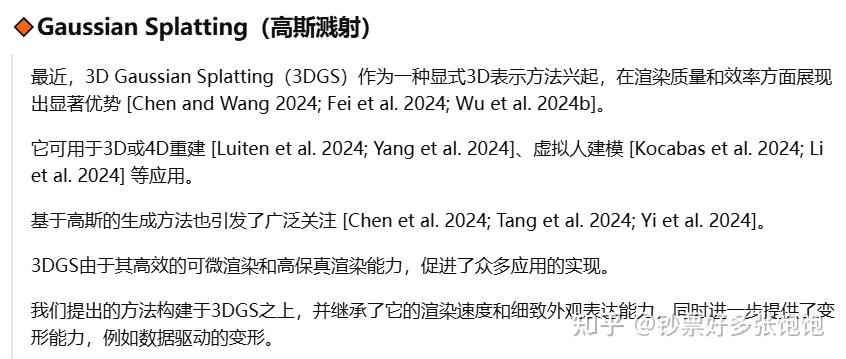 ◆Gaussian Splatting（高斯溅射）

最近，3D Gaussian Splatting（3DGS）作为一种显式3D表示方法兴起，在渲染质量和效率方面展现出显著优势 [Chen and Wang 2024; Fei et al. 2024; Wu et al. 2024b]。

它可用于3D或4D重建 [Luiten et al. 2024; Yang et al. 2024]、虚拟人建模 [Kocabas et al. 2024; Li et al. 2024] 等应用。

基于高斯的生成方法也引发了广泛关注 [Chen et al. 2024; Tang et al. 2024; Yi et al. 2024]。

3DGS由于其高效的可微渲染和高保真渲染能力，促进了众多应用的实现。

我们提出的方法构建于3DGS之上，并继承了它的渲染速度和细致外观表达能力，同时进一步提供了变形能力，例如数据驱动的变形。

知乎 @钞票好多张饱饱